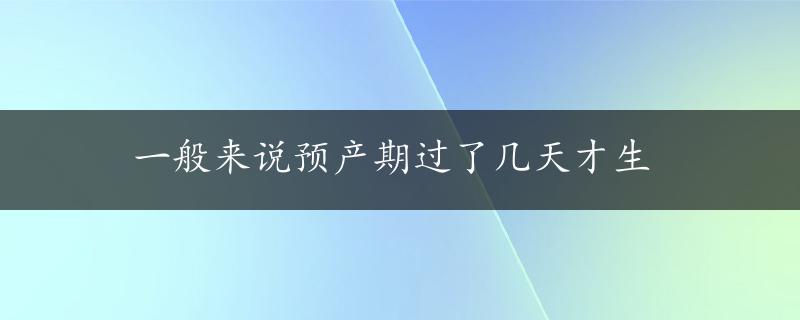 一般来说预产期过了几天才生